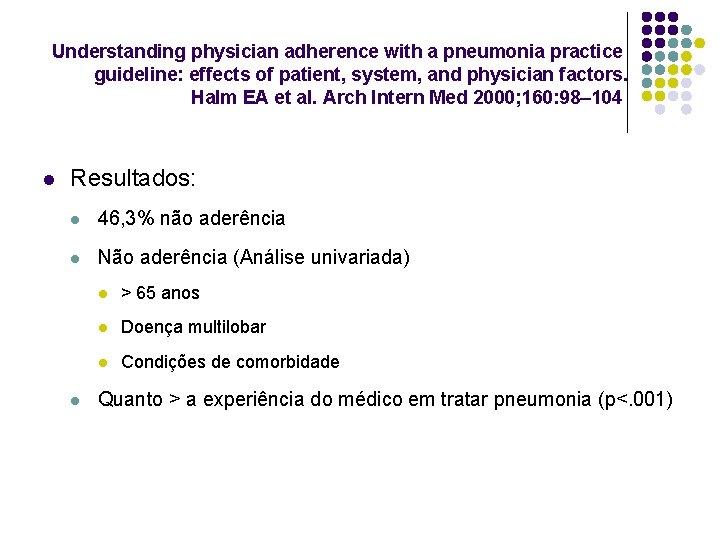 Understanding physician adherence with a pneumonia practice guideline: effects of patient, system, and physician factors. Halm EA et al. Arch Intern Med 2000;160:98–104

Resultados:

46,3% não aderência

Não aderência (Análise univariada)

> 65 anos

Doença multilobar

Condições de comorbidade

Quanto > a experiência do médico em tratar pneumonia (p<.001)